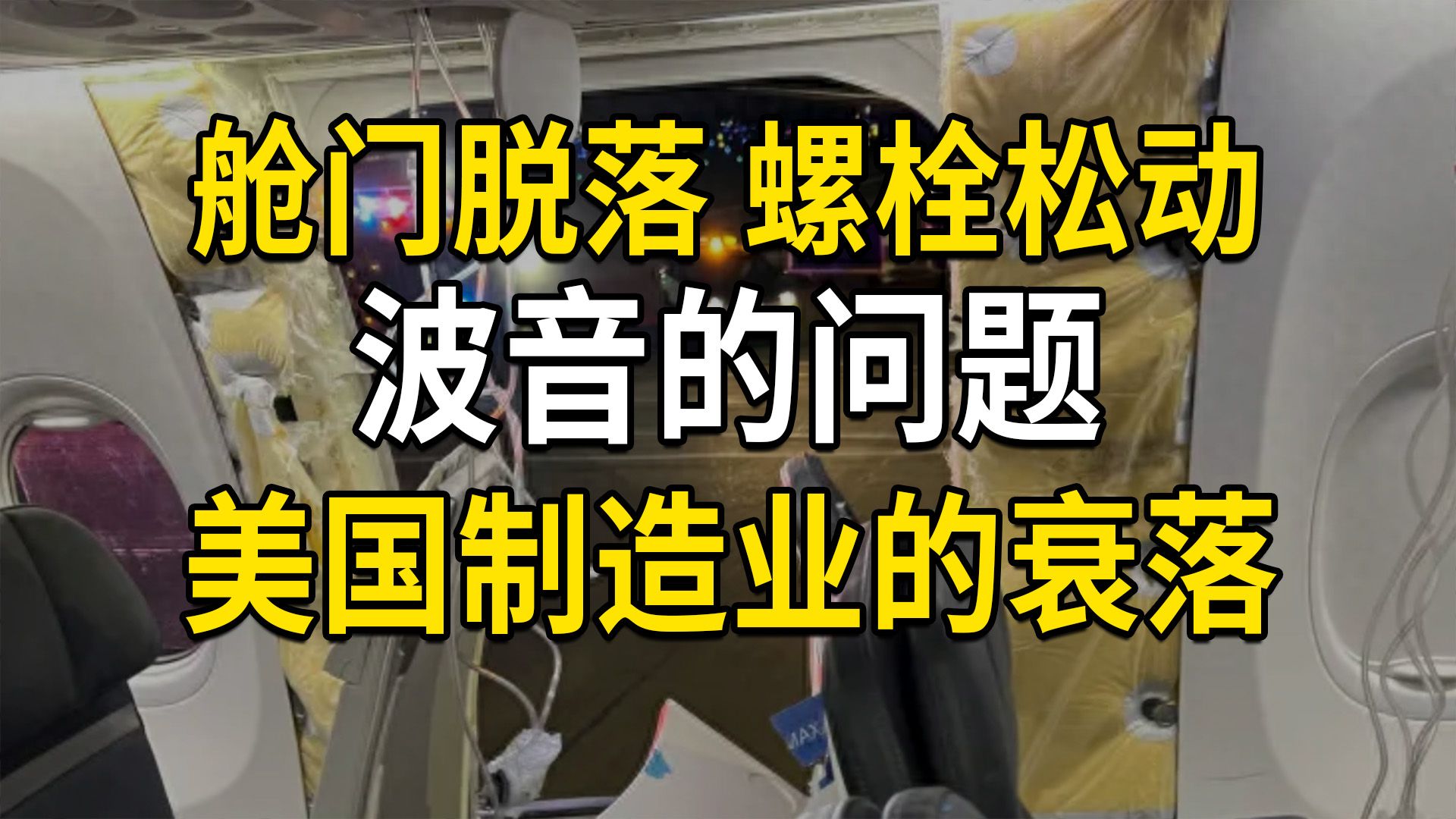 舱门脱落 螺栓松动
波音的问题
美国制造业的衰落